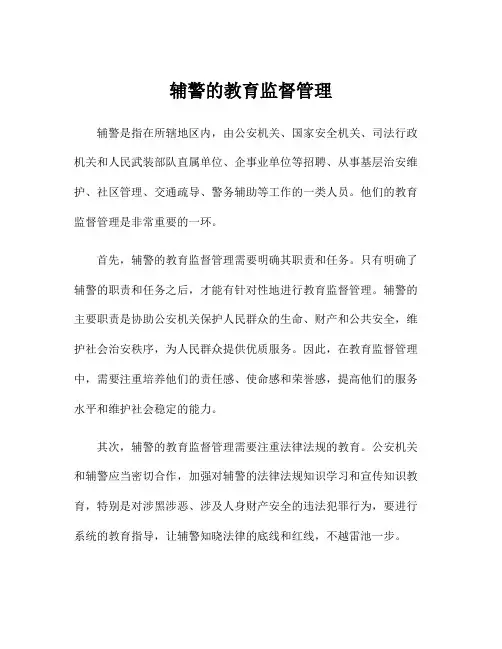 辅警的教育监督管理

辅警是指在所辖地区内，由公安机关、国家安全机关、司法行政机关和人民武装部队直属单位、企事业单位等招聘、从事基层治安维护、社区管理、交通疏导、警务辅助等工作的一类人员。他们的教育监督管理是非常重要的一环。

首先，辅警的教育监督管理需要明确其职责和任务。只有明确了辅警的职责和任务之后，才能有针对性地进行教育监督管理。辅警的主要职责是协助公安机关保护人民群众的生命、财产和公共安全，维护社会治安秩序，为人民群众提供优质服务。因此，在教育监督管理中，需要注重培养他们的责任感、使命感和荣誉感，提高他们的服务水平和维护社会稳定的能力。

其次，辅警的教育监督管理需要注重法律法规的教育。公安机关和辅警应当密切合作，加强对辅警的法律法规知识学习和宣传知识教育，特别是对涉黑涉恶、涉及人身财产安全的违法犯罪行为，要进行系统的教育指导，让辅警知晓法律的底线和红线，不越雷池一步。